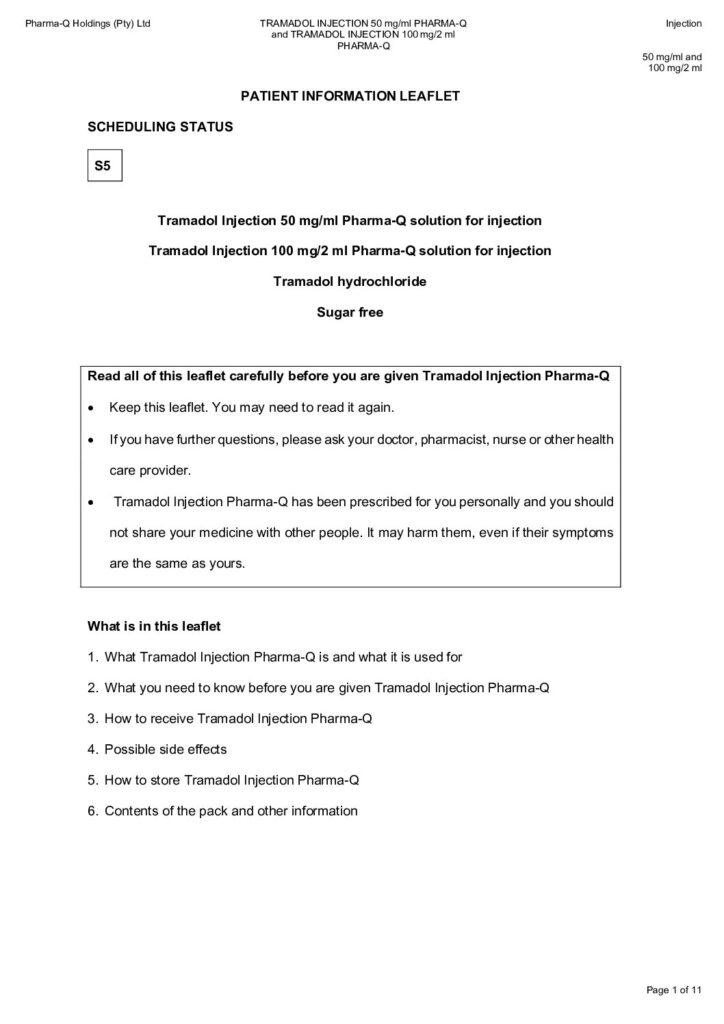 Pharma-Q Holdings (Pty) Ltd

TRAMADOL INJECTION 50 mg/ml PHARMA-Q and TRAMADOL INJECTION 100 mg/2 ml PHARMA-Q

Injection

50 mg/ml and 100 mg/2 ml

PATIENT INFORMATION LEAFLET

SCHEDULING STATUS

S5

Tramadol Injection 50 mg/ml Pharma-Q solution for injection

Tramadol Injection 100 mg/2 ml Pharma-Q solution for injection

Tramadol hydrochloride

Sugar free

Read all of this leaflet carefully before you are given Tramadol Injection Pharma-Q

• Keep this leaflet. You may need to read it again.

• If you have further questions, please ask your doctor, pharmacist, nurse or other health care provider.

• Tramadol Injection Pharma-Q has been prescribed for you personally and you should not share your medicine with other people. It may harm them, even if their symptoms are the same as yours.

What is in this leaflet

1. What Tramadol Injection Pharma-Q is and what it is used for

2. What you need to know before you are given Tramadol Injection Pharma-Q

3. How to receive Tramadol Injection Pharma-Q

4. Possible side effects

5. How to store Tramadol Injection Pharma-Q

6. Contents of the pack and other information

Page 1 of 11